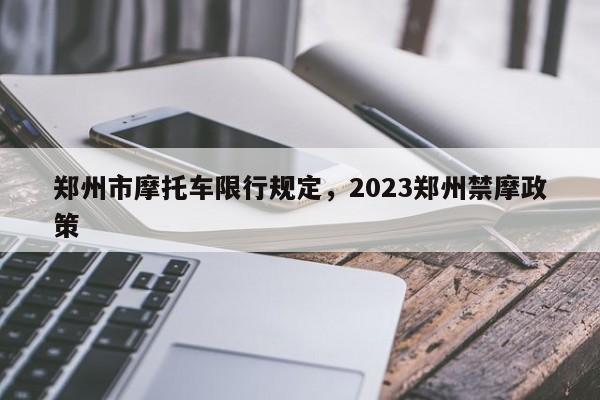 郑州市摩托车限行规定，2023郑州禁摩政策